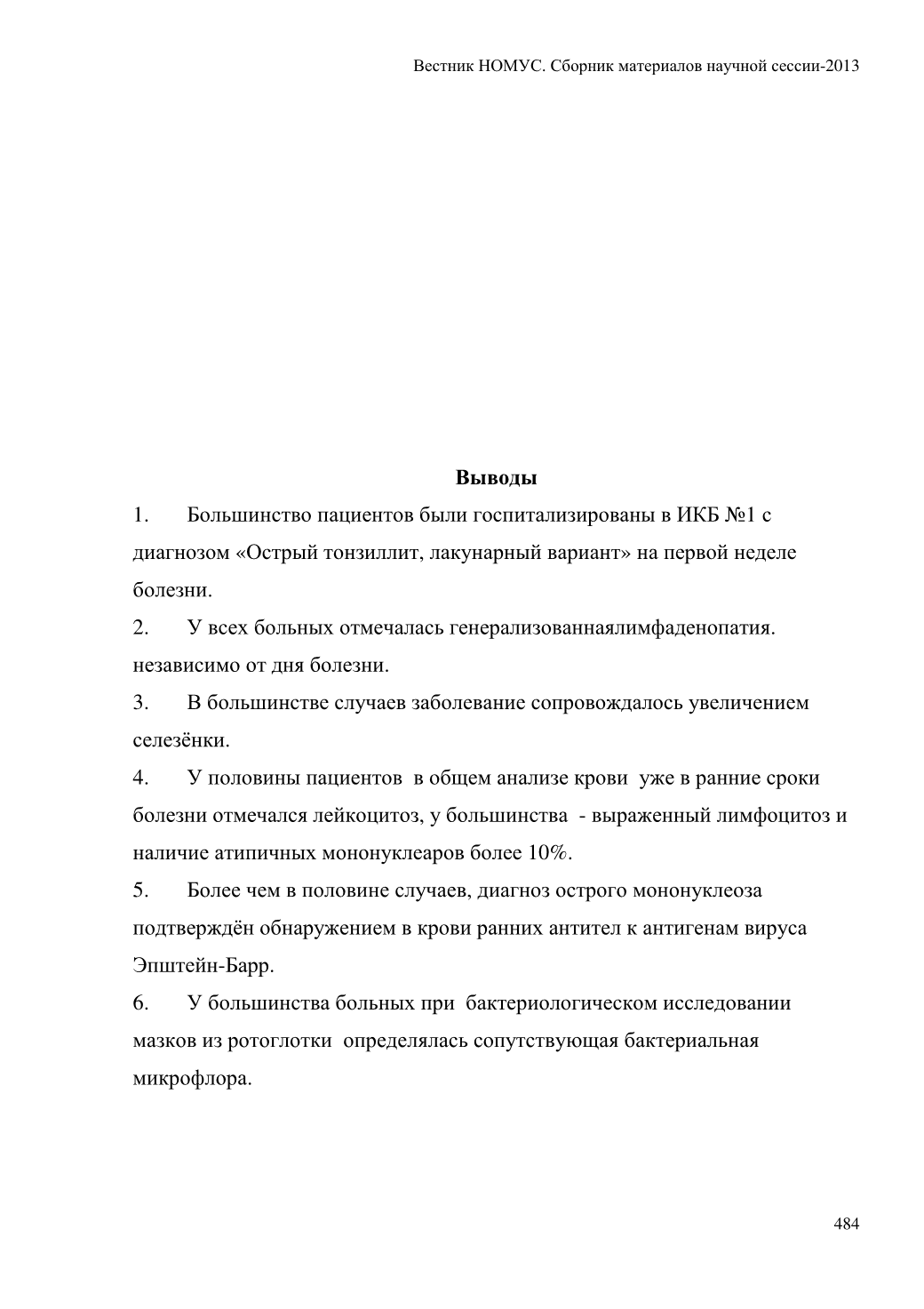 Вестник НОМУС. Сборник материалов научной сессии-2013

Выводы

1. Большинство пациентов были госпитализированы в ИКБ №1 с диагнозом «Острый тонзиллит, лакунарный вариант» на первой неделе болезни.

2. У всех больных отмечалась генерализованнаялимфаденопатия. независимо от дня болезни.

3. В большинстве случаев заболевание сопровождалось увеличением селезёнки.

4. У половины пациентов в общем анализе крови уже в ранние сроки болезни отмечался лейкоцитоз, у большинства - выраженный лимфоцитоз и наличие атипичных мононуклеаров более 10%.

5. Более чем в половине случаев, диагноз острого мононуклеоза подтверждён обнаружением в крови ранних антител к антигенам вируса Эпштейн-Барр.

6. У большинства больных при бактериологическом исследовании мазков из ротоглотки определялась сопутствующая бактериальная микрофлора.

484